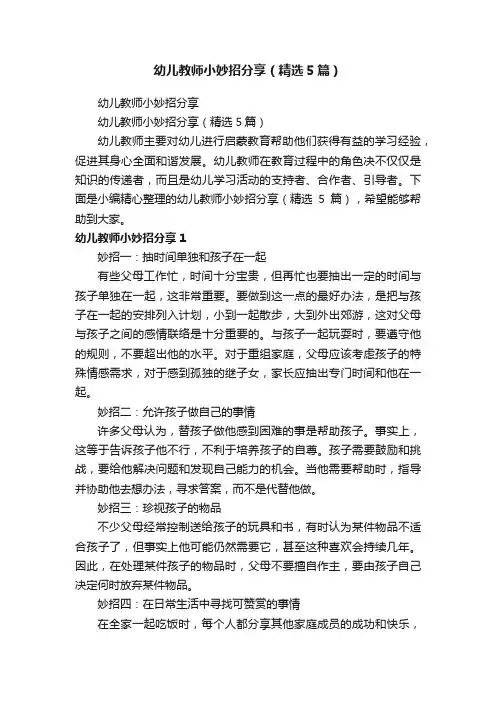 幼儿教师小妙招分享（精选5篇）

幼儿教师小妙招分享

幼儿教师小妙招分享（精选5篇）

幼儿教师主要对幼儿进行启蒙教育帮助他们获得有益的学习经验，促进其身心全面和谐发展。幼儿教师在教育过程中的角色决不仅仅是知识的传递者，而且是幼儿学习活动的支持者、合作者、引导者。下面是小编精心整理的幼儿教师小妙招分享（精选 5 篇），希望能够帮助到大家。

幼儿教师小妙招分享1

妙招一：抽时间单独和孩子在一起

有些父母工作忙，时间十分宝贵，但再忙也要抽出一定的时间与孩子单独在一起，这非常重要。要做到这一点的最好办法，是把与孩子在一起的安排列入计划，小到一起散步，大到外出郊游，这对父母与孩子之间的感情联络是十分重要的。与孩子一起玩耍时，要遵守他的规则，不要超出他的水平。对于重组家庭，父母应该考虑孩子的特殊情感需求，对于感到孤独的继子女，家长应抽出专门时间和他在一起。

妙招二：允许孩子做自己的事情

许多父母认为，替孩子做他感到困难的事是帮助孩子。事实上，这等于告诉孩子他不行，不利于培养孩子的自尊。孩子需要鼓励和挑战，要给他解决问题和发现自己能力的机会。当他需要帮助时，指导并协助他去想办法，寻求答案，而不是代替他做。

妙招三：珍视孩子的物品

不少父母经常控制送给孩子的玩具和书，有时认为某件物品不适合孩子了，但事实上他可能仍然需要它，甚至这种喜欢会持续几年。因此，在处理某件孩子的物品时，父母不要擅自作主，要由孩子自己决定何时放弃某件物品。

妙招四：在日常生活中寻找可赞赏的事情

在全家一起吃饭时，每个人都分享其他家庭成员的成功和快乐，